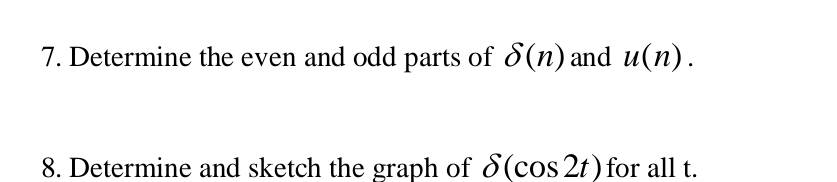 7. Determine the even and odd parts of $\delta(n)$ and $u(n)$.

8. Determine and sketch the graph of $\delta(\cos 2t)$ for all t.